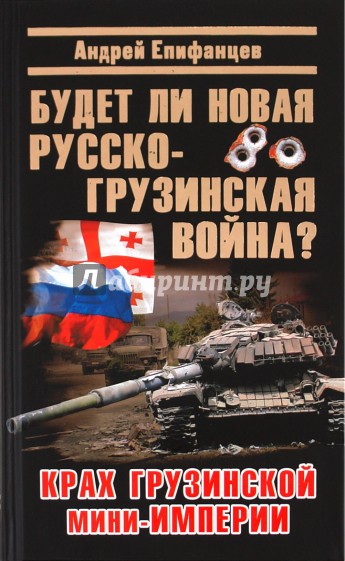 Андрей Епифанцев

БУДЕТ ЛИ НОВАЯ РУССКО-ГРУЗИНСКАЯ ВОЙНА?

Лабиринт.ру

КРАХ ГРУЗИНСКОЙ МИНИ-ИМПЕРИИ